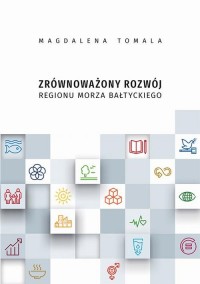 MAGDALENA TOMALA

ZRÓWNOWAŻONY ROZWÓJ
REGIONU MORZA BAŁTYCKIEGO